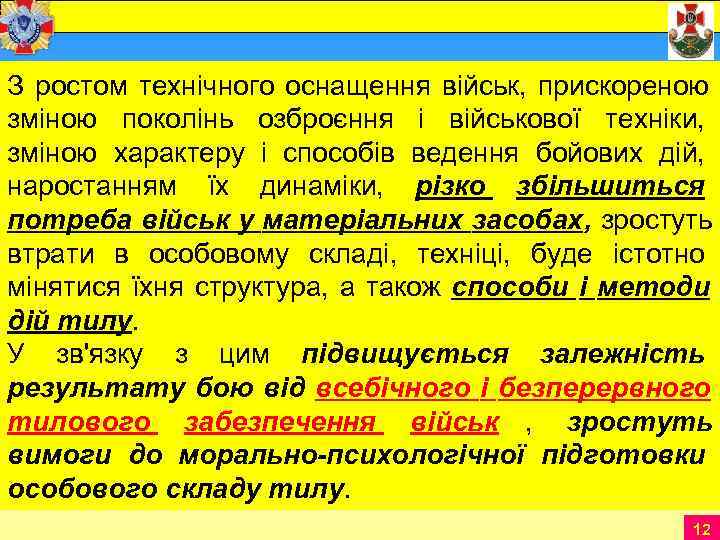 З ростом технічного оснащення військ, прискореною зміною поколінь озброєння і військової техніки, зміною характеру і способів ведення бойових дій, наростанням їх динаміки, різко збільшиться потреба військ у матеріальних засобах, зростуть втрати в особовому складі, техніці, буде істотно мінятися їхня структура, а також способи і методи дій тилу.

У зв'язку з цим підвищується залежність результату бою від всебічного і безперервного тилового забезпечення військ , зростуть вимоги до морально-психологічної підготовки особового складу тилу.

12